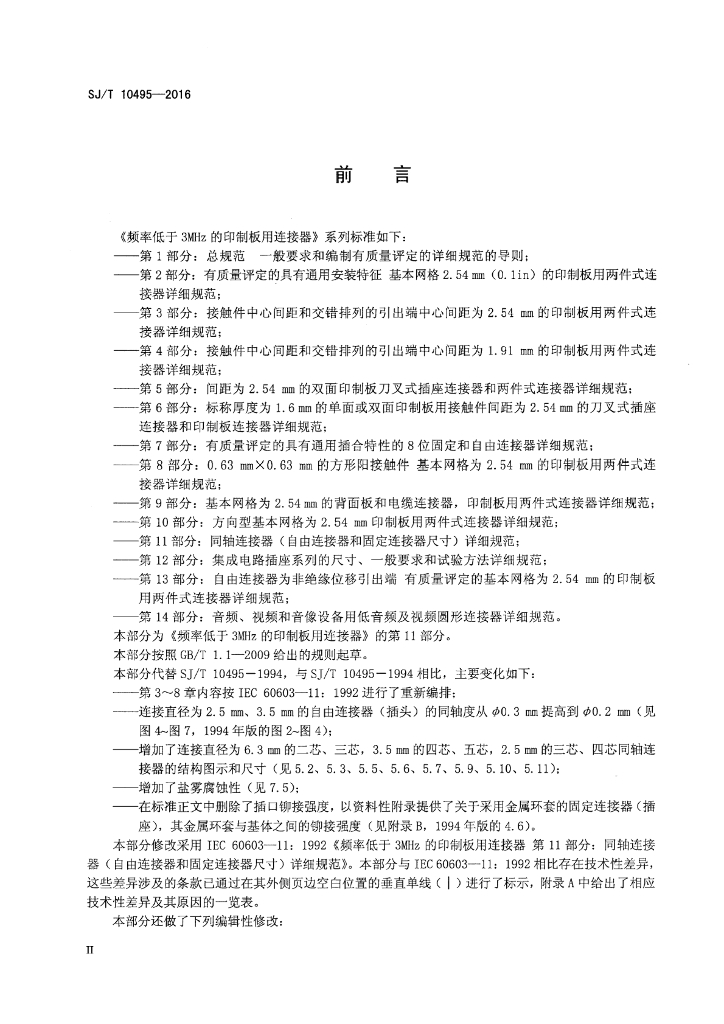 SJ/T 10495—2016

前　言

《频率低于 3MHz 的印制板用连接器》系列标准如下：

——第 1 部分：总规范　一般要求和编制有质量评定的详细规范的导则；

——第 2 部分：有质量评定的具有通用安装特征 基本网格 2.54 mm（0.1in）的印制板用两件式连接器详细规范；

——第 3 部分：接触件中心间距和交错排列的引出端中心间距为 2.54 mm 的印制板用两件式连接器详细规范；

——第 4 部分：接触件中心间距和交错排列的引出端中心间距为 1.91 mm 的印制板用两件式连接器详细规范；

——第 5 部分：间距为 2.54 mm 的双面印制板刀叉式插座连接器和两件式连接器详细规范；

——第 6 部分：标称厚度为 1.6 mm 的单面或双面印制板用接触件间距为 2.54 mm 的刀叉式插座连接器和印制板连接器详细规范；

——第 7 部分：有质量评定的具有通用插合特性的 8 位固定和自由连接器详细规范；

——第 8 部分：0.63 mm×0.63 mm 的方形阳接触件 基本网格为 2.54 mm 的印制板用两件式连接器详细规范；

——第 9 部分：基本网格为 2.54 mm 的背面板和电缆连接器，印制板用两件式连接器详细规范；

——第 10 部分：方向型基本网格为 2.54 mm 印制板用两件式连接器详细规范；

——第 11 部分：同轴连接器（自由连接器和固定连接器尺寸）详细规范；

——第 12 部分：集成电路插座系列的尺寸、一般要求和试验方法详细规范；

——第 13 部分：自由连接器为非绝缘位移引出端 有质量评定的基本网格为 2.54 mm 的印制板用两件式连接器详细规范；

——第 14 部分：音频、视频和音像设备用低音频及视频圆形连接器详细规范。

本部分为《频率低于 3MHz 的印制板用连接器》的第 11 部分。

本部分按照 GB/T 1.1—2009 给出的规则起草。

本部分代替 SJ/T 10495－1994，与 SJ/T 10495－1994 相比，主要变化如下：

——第 3～8 章内容按 IEC 60603—11：1992 进行了重新编排；

——连接直径为 2.5 mm、3.5 mm 的自由连接器（插头）的同轴度从 $\phi$0.3 mm 提高到 $\phi$0.2 mm（见图 4~图 7，1994 年版的图 2~图 4）；

——增加了连接直径为 6.3 mm 的二芯、三芯，3.5 mm 的四芯、五芯，2.5 mm 的三芯、四芯同轴连接器的结构图示和尺寸（见 5.2、5.3、5.5、5.6、5.7、5.9、5.10、5.11）；

——增加了盐雾腐蚀性（见 7.5）；

——在标准正文中删除了插口铆接强度，以资料性附录提供了关于采用金属环套的固定连接器（插座），其金属环套与基体之间的铆接强度（见附录 B，1994 年版的 4.6）。

本部分修改采用 IEC 60603—11：1992《频率低于 3MHz 的印制板用连接器 第 11 部分：同轴连接器（自由连接器和固定连接器尺寸）详细规范》。本部分与 IEC 60603—11：1992 相比存在技术性差异，这些差异涉及的条款已通过在其外侧页边空白位置的垂直单线（|）进行了标示，附录 A 中给出了相应技术性差异及其原因的一览表。

本部分还做了下列编辑性修改：

II